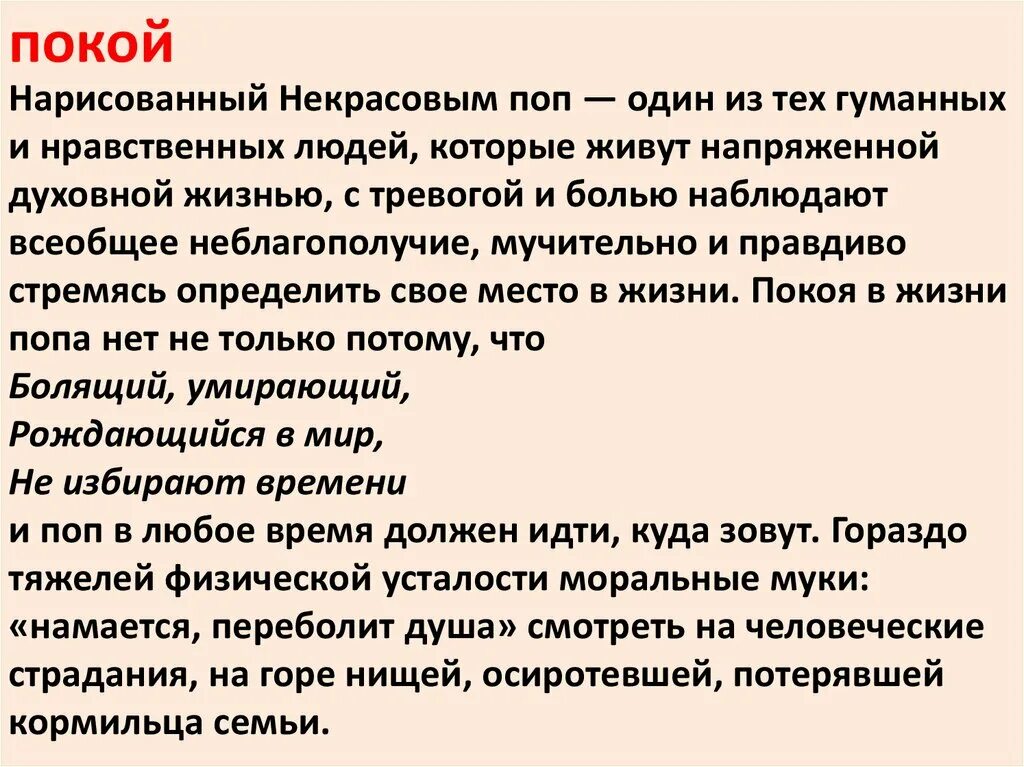 ПОКОЙ
Нарисованный Некрасовым поп — один из тех гуманных и нравственных людей, которые живут напряженной духовной жизнью, с тревогой и болью наблюдают всеобщее неблагополучие, мучительно и правдиво стремясь определить свое место в жизни. Покоя в жизни попа нет не только потому, что
Болящий, умирающий,
Рождающийся в мир,
Не избирают времени
и поп в любое время должен идти, куда зовут. Гораздо тяжелей физической усталости моральные муки: «намается, переболит душа» смотреть на человеческие страдания, на горе нищей, осиротевшей, потерявшей кормильца семьи.